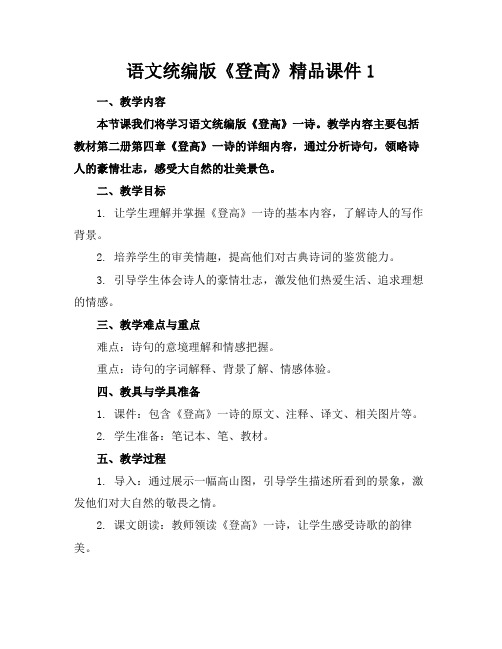 语文统编版《登高》精品课件 1

一、教学内容

本节课我们将学习语文统编版《登高》一诗。教学内容主要包括教材第二册第四章《登高》一诗的详细内容，通过分析诗句，领略诗人的豪情壮志，感受大自然的壮美景色。

二、教学目标

1. 让学生理解并掌握《登高》一诗的基本内容，了解诗人的写作背景。

2. 培养学生的审美情趣，提高他们对古典诗词的鉴赏能力。

3. 引导学生体会诗人的豪情壮志，激发他们热爱生活、追求理想的情感。

三、教学难点与重点

难点：诗句的意境理解和情感把握。

重点：诗句的字词解释、背景了解、情感体验。

四、教具与学具准备

1. 课件：包含《登高》一诗的原文、注释、译文、相关图片等。

2. 学生准备：笔记本、笔、教材。

五、教学过程

1. 导入：通过展示一幅高山图，引导学生描述所看到的景象，激发他们对大自然的敬畏之情。

2. 课文朗读：教师领读《登高》一诗，让学生感受诗歌的韵律美。